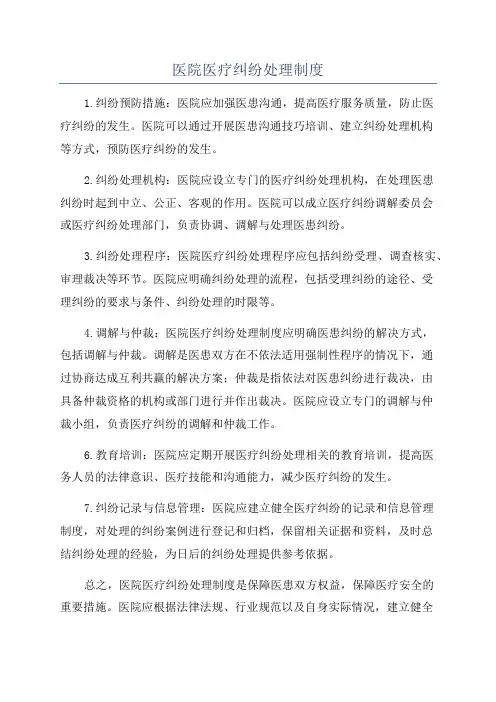 医院医疗纠纷处理制度

1.纠纷预防措施：医院应加强医患沟通，提高医疗服务质量，防止医疗纠纷的发生。医院可以通过开展医患沟通技巧培训、建立纠纷处理机构等方式，预防医疗纠纷的发生。

2.纠纷处理机构：医院应设立专门的医疗纠纷处理机构，在处理医患纠纷时起到中立、公正、客观的作用。医院可以成立医疗纠纷调解委员会或医疗纠纷处理部门，负责协调、调解与处理医患纠纷。

3.纠纷处理程序：医院医疗纠纷处理程序应包括纠纷受理、调查核实、审理裁决等环节。医院应明确纠纷处理的流程，包括受理纠纷的途径、受理纠纷的要求与条件、纠纷处理的时限等。

4.调解与仲裁：医院医疗纠纷处理制度应明确医患纠纷的解决方式，包括调解与仲裁。调解是医患双方在不依法适用强制性程序的情况下，通过协商达成互利共赢的解决方案；仲裁是指依法对医患纠纷进行裁决，由具备仲裁资格的机构或部门进行并作出裁决。医院应设立专门的调解与仲裁小组，负责医疗纠纷的调解和仲裁工作。

6.教育培训：医院应定期开展医疗纠纷处理相关的教育培训，提高医务人员的法律意识、医疗技能和沟通能力，减少医疗纠纷的发生。

7.纠纷记录与信息管理：医院应建立健全医疗纠纷的记录和信息管理制度，对处理的纠纷案例进行登记和归档，保留相关证据和资料，及时总结纠纷处理的经验，为日后的纠纷处理提供参考依据。

总之，医院医疗纠纷处理制度是保障医患双方权益，保障医疗安全的重要措施。医院应根据法律法规、行业规范以及自身实际情况，建立健全